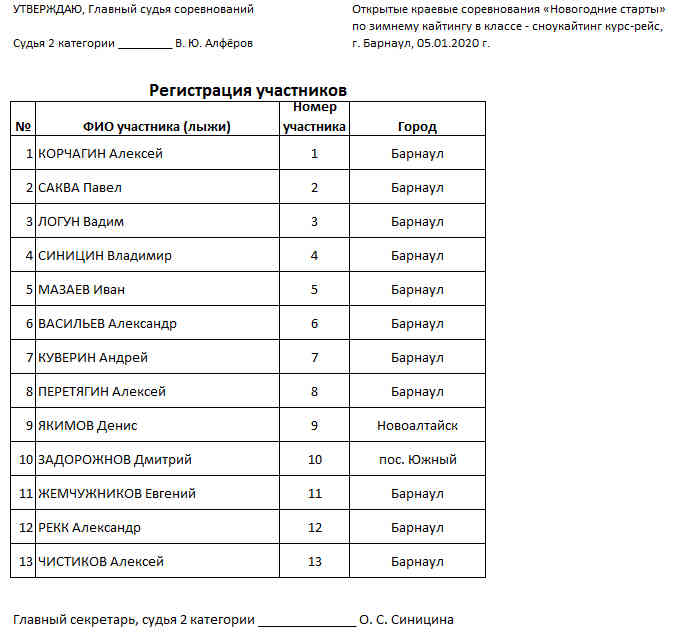 УТВЕРЖДАЮ, Главный судья соревнований

Судья 2 категории ________ В. Ю. Алфёров

Открытые краевые соревнования «Новогодние старты» по зимнему кайтингу в классе - сноукайтинг курс-рейс, г. Барнаул, 05.01.2020 г.

Регистрация участников

| № | ФИО участника (лыжи) | Номер участника | Город |
|---|---|---|---|
| 1 | КОРЧАГИН Алексей | 1 | Барнаул |
| 2 | САКВА Павел | 2 | Барнаул |
| 3 | ЛОГУН Вадим | 3 | Барнаул |
| 4 | СИНИЦИН Владимир | 4 | Барнаул |
| 5 | МАЗАЕВ Иван | 5 | Барнаул |
| 6 | ВАСИЛЬЕВ Александр | 6 | Барнаул |
| 7 | КУВЕРИН Андрей | 7 | Барнаул |
| 8 | ПЕРЕТЯГИН Алексей | 8 | Барнаул |
| 9 | ЯКИМОВ Денис | 9 | Новоалтайск |
| 10 | ЗАДОРОЖНОВ Дмитрий | 10 | пос. Южный |
| 11 | ЖЕМЧУЖНИКОВ Евгений | 11 | Барнаул |
| 12 | РЕКК Александр | 12 | Барнаул |
| 13 | ЧИСТИКОВ Алексей | 13 | Барнаул |

Главный секретарь, судья 2 категории ______________ О. С. Синицина